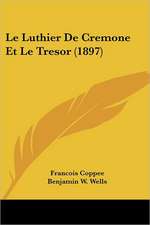 Le Luthier De Cremone Et Le Tresor (1897)

Francois Coppee
Benjamin W. Wells